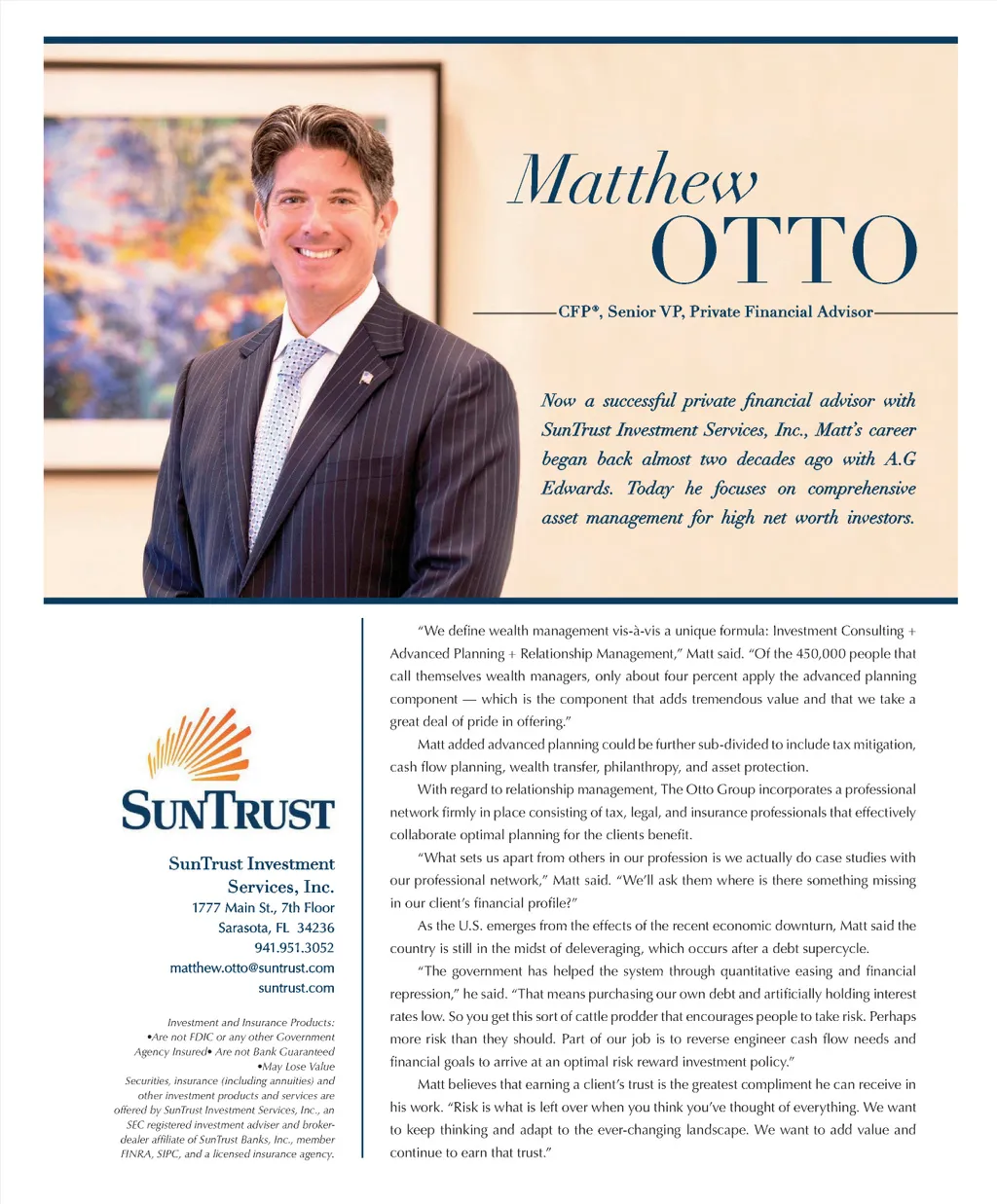 Matthew
OTTO

CFP®, Senior VP, Private Financial Advisor

Now a successful private financial advisor with SunTrust Investment Services, Inc., Matt's career began back almost two decades ago with A.G Edwards. Today he focuses on comprehensive asset management for high net worth investors.

SUNTRUST

SunTrust Investment Services, Inc.
1777 Main St., 7th Floor
Sarasota, FL 34236
941.951.3052
matthew.otto@suntrust.com
suntrust.com

Investment and Insurance Products: •Are not FDIC or any other Government Agency Insured• Are not Bank Guaranteed •May Lose Value
Securities, insurance (including annuities) and other investment products and services are offered by SunTrust Investment Services, Inc., an SEC registered investment adviser and broker-dealer affiliate of SunTrust Banks, Inc., member FINRA, SIPC, and a licensed insurance agency.

"We define wealth management vis-à-vis a unique formula: Investment Consulting + Advanced Planning + Relationship Management," Matt said. "Of the 450,000 people that call themselves wealth managers, only about four percent apply the advanced planning component — which is the component that adds tremendous value and that we take a great deal of pride in offering."

Matt added advanced planning could be further sub-divided to include tax mitigation, cash flow planning, wealth transfer, philanthropy, and asset protection.

With regard to relationship management, The Otto Group incorporates a professional network firmly in place consisting of tax, legal, and insurance professionals that effectively collaborate optimal planning for the clients benefit.

"What sets us apart from others in our profession is we actually do case studies with our professional network," Matt said. "We'll ask them where is there something missing in our client's financial profile?"

As the U.S. emerges from the effects of the recent economic downturn, Matt said the country is still in the midst of deleveraging, which occurs after a debt supercycle.

"The government has helped the system through quantitative easing and financial repression," he said. "That means purchasing our own debt and artificially holding interest rates low. So you get this sort of cattle prodder that encourages people to take risk. Perhaps more risk than they should. Part of our job is to reverse engineer cash flow needs and financial goals to arrive at an optimal risk reward investment policy."

Matt believes that earning a client's trust is the greatest compliment he can receive in his work. "Risk is what is left over when you think you've thought of everything. We want to keep thinking and adapt to the ever-changing landscape. We want to add value and continue to earn that trust."